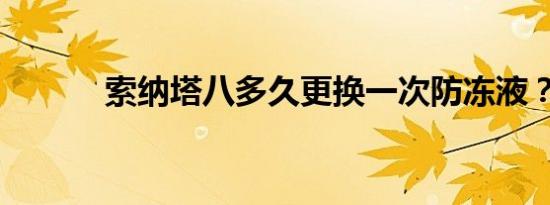 索纳塔八多久更换一次防冻液？